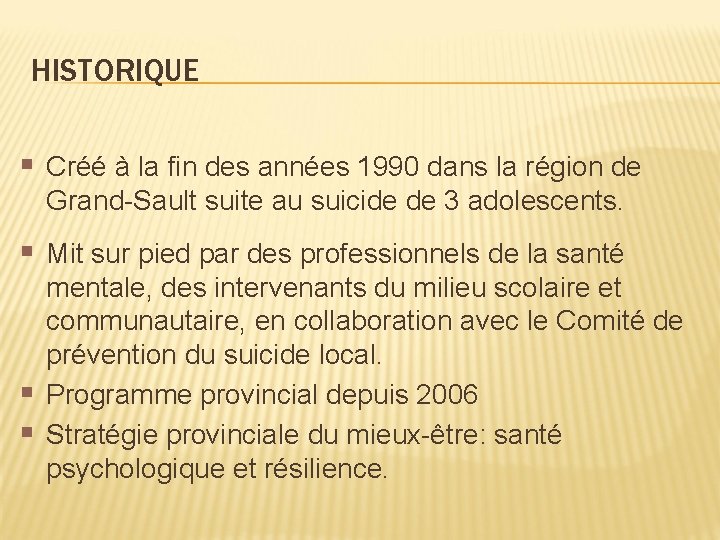 HISTORIQUE

▪ Créé à la fin des années 1990 dans la région de Grand-Sault suite au suicide de 3 adolescents.

▪ Mit sur pied par des professionnels de la santé mentale, des intervenants du milieu scolaire et communautaire, en collaboration avec le Comité de prévention du suicide local.

▪ Programme provincial depuis 2006

▪ Stratégie provinciale du mieux-être: santé psychologique et résilience.